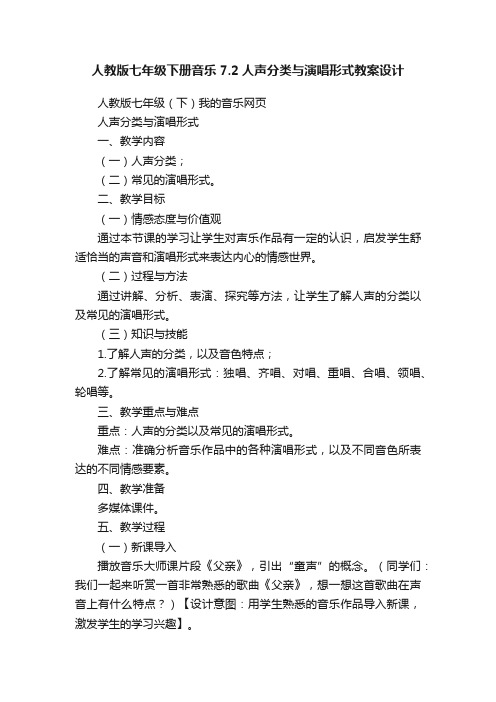 人教版七年级下册音乐 7.2 人声分类与演唱形式教案设计

人教版七年级（下）我的音乐网页

人声分类与演唱形式

一、教学内容

（一）人声分类；

（二）常见的演唱形式。

二、教学目标

（一）情感态度与价值观

通过本节课的学习让学生对声乐作品有一定的认识，启发学生舒适恰当的声音和演唱形式来表达内心的情感世界。

（二）过程与方法

通过讲解、分析、表演、探究等方法，让学生了解人声的分类以及常见的演唱形式。

（三）知识与技能

1.了解人声的分类，以及音色特点；

2.了解常见的演唱形式：独唱、齐唱、对唱、重唱、合唱、领唱、轮唱等。

三、教学重点与难点

重点：人声的分类以及常见的演唱形式。

难点：准确分析音乐作品中的各种演唱形式，以及不同音色所表达的不同情感要素。

四、教学准备

多媒体课件。

五、教学过程

（一）新课导入

播放音乐大师课片段《父亲》，引出“童声”的概念。（同学们：我们一起来听赏一首非常熟悉的歌曲《父亲》，想一想这首歌曲在声音上有什么特点？）【设计意图：用学生熟悉的音乐作品导入新课，激发学生的学习兴趣】。